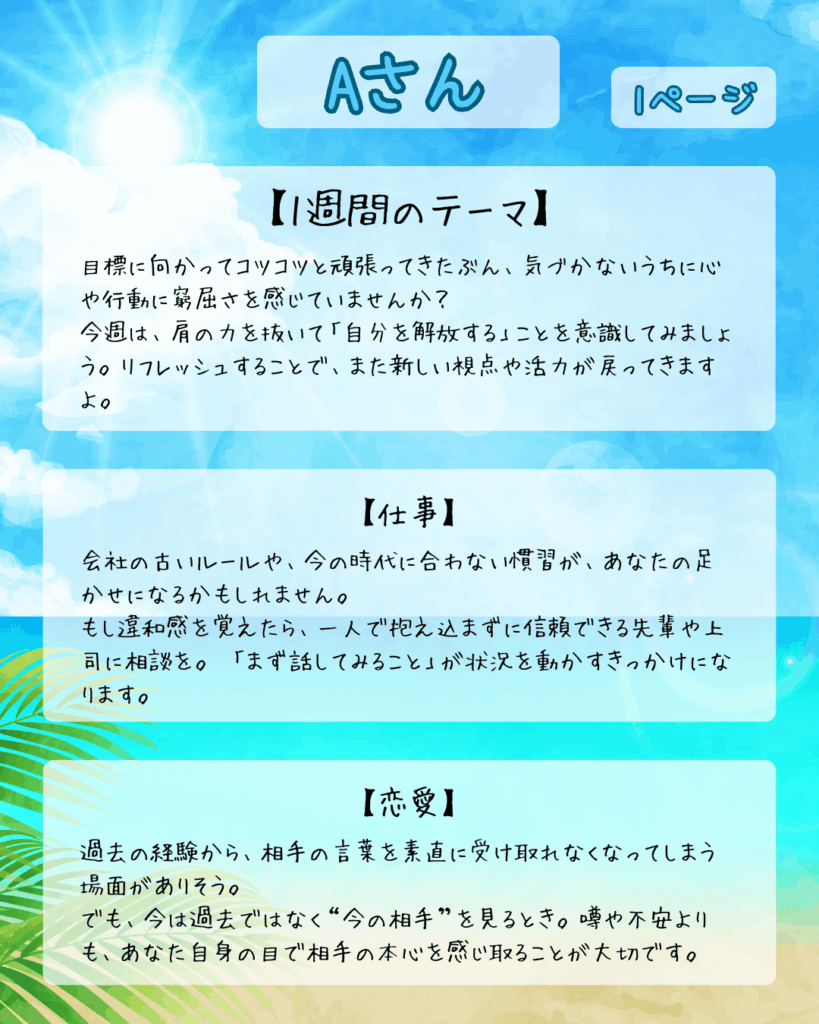 Aさん

1ページ

【1週間のテーマ】

目標に向かってコツコツと頑張ってきたぶん、気づかないうちに心や行動に窮屈さを感じていませんか？
今週は、肩の力を抜いて「自分を解放する」ことを意識してみましょう。リフレッシュすることで、また新しい視点や活力が戻ってきますよ。

【仕事】

会社の古いルールや、今の時代に合わない慣習が、あなたの足かせになるかもしれません。
もし違和感を覚えたら、一人で抱え込まずに信頼できる先輩や上司に相談を。「まず話してみること」が状況を動かすきっかけになります。

【恋愛】

過去の経験から、相手の言葉を素直に受け取れなくなってしまう場面がありそう。
でも、今は過去ではなく“今の相手”を見るとき。噂や不安よりも、あなた自身の目で相手の本心を感じ取ることが大切です。